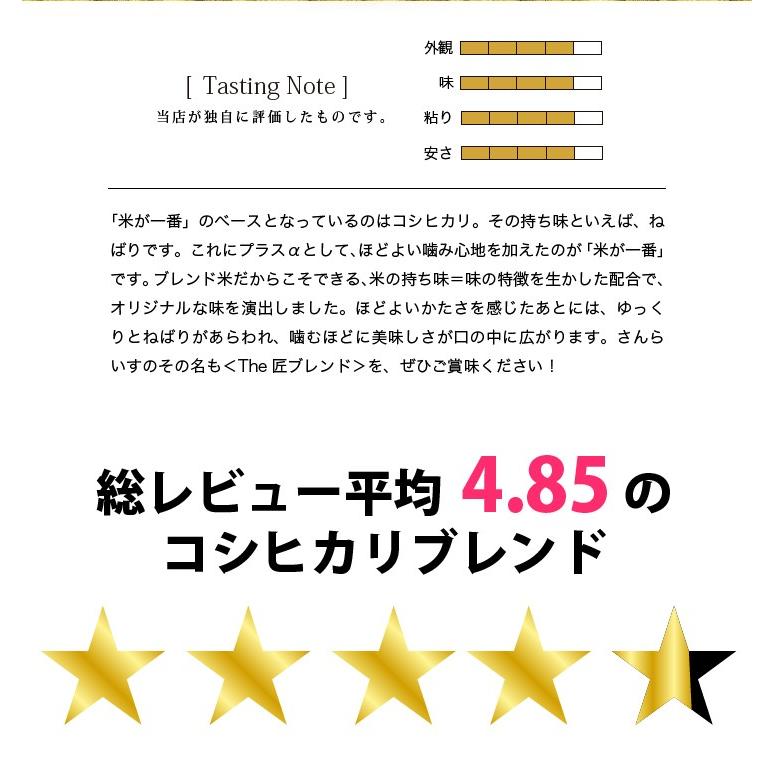 [ Tasting Note ]
当店が独自に評価したものです。

外観
味
粘り
安さ

「米が一番」のベースとなっているのはコシヒカリ。その持ち味といえば、ねばりです。これにプラスαとして、ほどよい噛み心地を加えたのが「米が一番」です。ブレンド米だからこそできる、米の持ち味＝味の特徴を生かした配合で、オリジナルな味を演出しました。ほどよいかたさを感じたあとには、ゆっくりとねばりがあらわれ、噛むほどに美味しさが口の中に広がります。さんらいすのその名も＜The 匠ブレンド＞を、ぜひご賞味ください！

総レビュー平均 4.85 の
コシヒカリブレンド